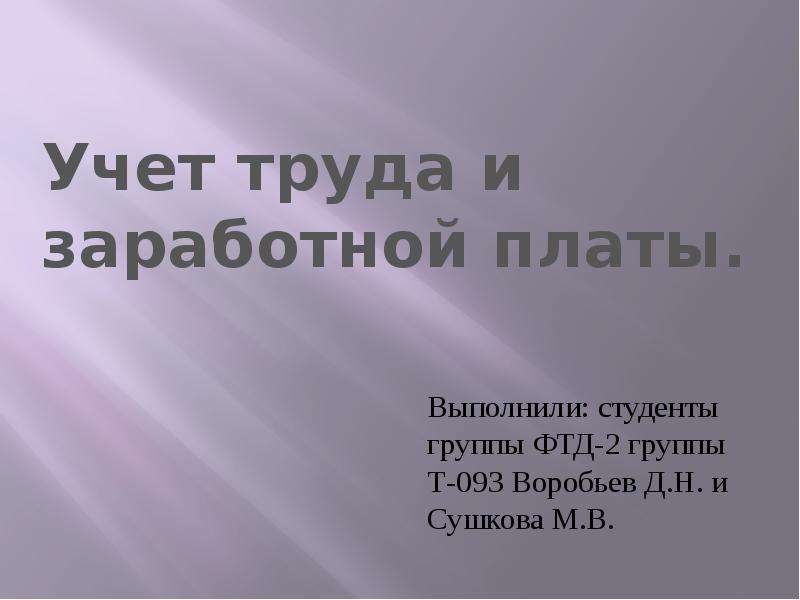 Учет труда и заработной платы.

Выполнили: студенты группы ФТД-2 группы Т-093 Воробьев Д.Н. и Сушкова М.В.